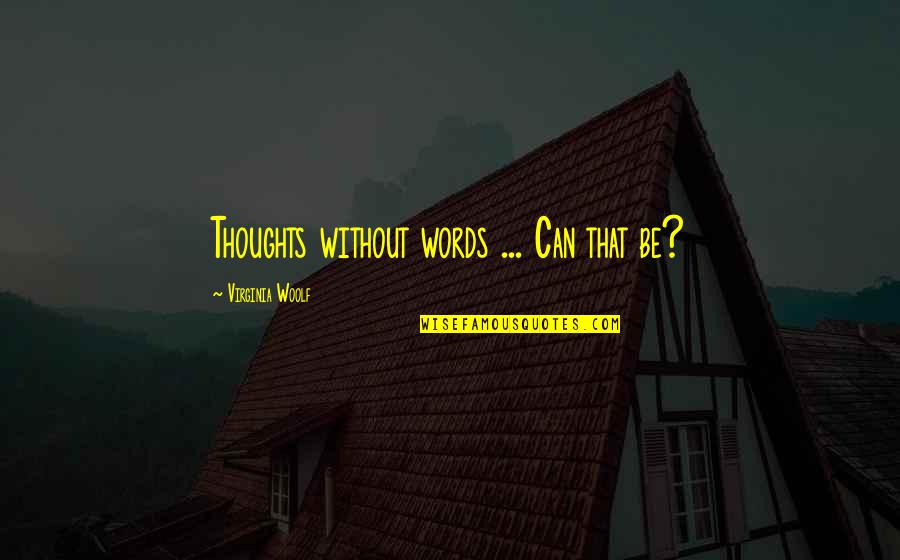 Thoughts without words ... Can that be?

~ Virginia Woolf

WISEFAMOUSQUOTES.COM